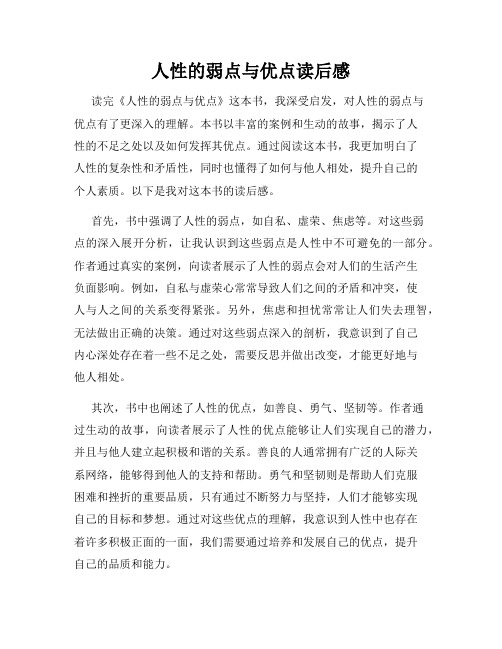 人性的弱点与优点读后感

读完《人性的弱点与优点》这本书，我深受启发，对人性的弱点与优点有了更深入的理解。本书以丰富的案例和生动的故事，揭示了人性的不足之处以及如何发挥其优点。通过阅读这本书，我更加明白了人性的复杂性和矛盾性，同时也懂得了如何与他人相处，提升自己的个人素质。以下是我对这本书的读后感。

首先，书中强调了人性的弱点，如自私、虚荣、焦虑等。对这些弱点的深入展开分析，让我认识到这些弱点是人性中不可避免的一部分。作者通过真实的案例，向读者展示了人性的弱点会对人们的生活产生负面影响。例如，自私与虚荣心常常导致人们之间的矛盾和冲突，使人与人之间的关系变得紧张。另外，焦虑和担忧常常让人们失去理智，无法做出正确的决策。通过对这些弱点深入的剖析，我意识到了自己内心深处存在着一些不足之处，需要反思并做出改变，才能更好地与他人相处。

其次，书中也阐述了人性的优点，如善良、勇气、坚韧等。作者通过生动的故事，向读者展示了人性的优点能够让人们实现自己的潜力，并且与他人建立起积极和谐的关系。善良的人通常拥有广泛的人际关系网络，能够得到他人的支持和帮助。勇气和坚韧则是帮助人们克服困难和挫折的重要品质，只有通过不断努力与坚持，人们才能够实现自己的目标和梦想。通过对这些优点的理解，我意识到人性中也存在着许多积极正面的一面，我们需要通过培养和发展自己的优点，提升自己的品质和能力。